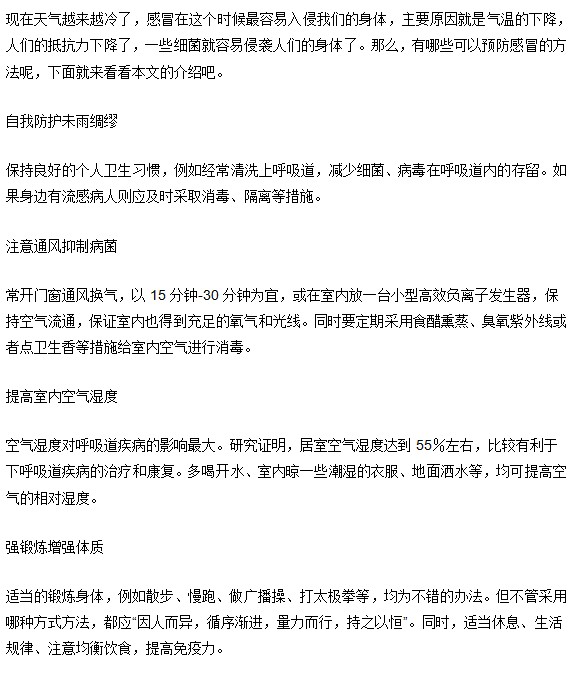 现在天气越来越冷了，感冒在这个时候最容易入侵我们的身体，主要原因就是气温的下降，人们的抵抗力下降了，一些细菌就容易侵袭人们的身体了。那么，有哪些可以预防感冒的方法呢，下面就来看看本文的介绍吧。

自我防护未雨绸缪

保持良好的个人卫生习惯，例如经常清洗上呼吸道，减少细菌、病毒在呼吸道内的存留。如果身边有流感病人则应及时采取消毒、隔离等措施。

注意通风抑制病菌

常开门窗通风换气，以 15 分钟-30 分钟为宜，或在室内放一台小型高效负离子发生器，保持空气流通，保证室内也得到充足的氧气和光线。同时要定期采用食醋熏蒸、臭氧紫外线或者点卫生香等措施给室内空气进行消毒。

提高室内空气湿度

空气湿度对呼吸道疾病的影响最大。研究证明，居室空气湿度达到 55%左右，比较有利于下呼吸道疾病的治疗和康复。多喝开水、室内晾一些潮湿的衣服、地面洒水等，均可提高空气的相对湿度。

强锻炼增强体质

适当的锻炼身体，例如散步、慢跑、做广播操、打太极拳等，均为不错的办法。但不管采用哪种方式方法，都应“因人而异，循序渐进，量力而行，持之以恒”。同时，适当休息、生活规律、注意均衡饮食，提高免疫力。